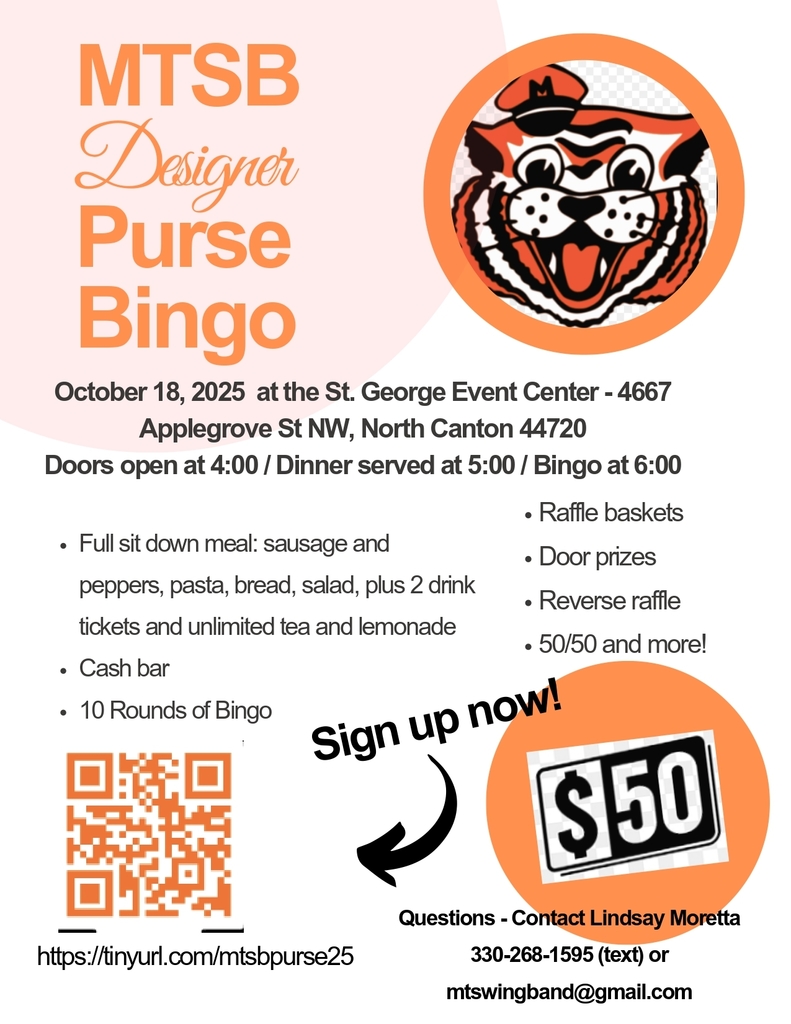 MTSB
Designer
Purse
Bingo

October 18, 2025 at the St. George Event Center - 4667 Applegrove St NW, North Canton 44720
Doors open at 4:00 / Dinner served at 5:00 / Bingo at 6:00

• Full sit down meal: sausage and peppers, pasta, bread, salad, plus 2 drink tickets and unlimited tea and lemonade
• Cash bar
• 10 Rounds of Bingo

• Raffle baskets
• Door prizes
• Reverse raffle
• 50/50 and more!

Sign up now!

$50

https://tinyurl.com/mtsbpurse25

Questions - Contact Lindsay Moretta
330-268-1595 (text) or
mtswingband@gmail.com